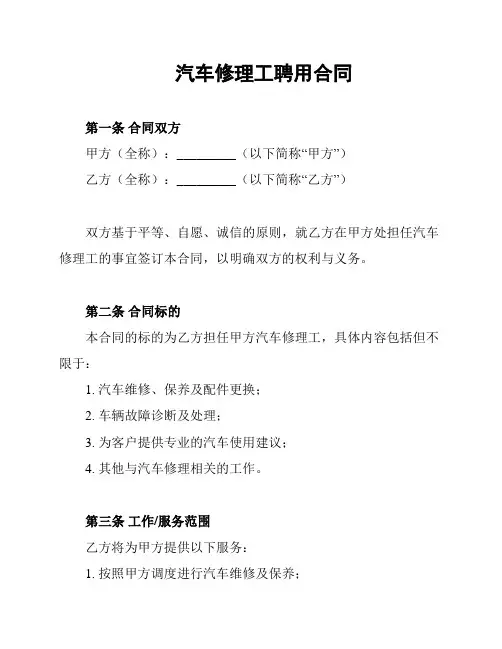 汽车修理工聘用合同

第一条 合同双方

甲方（全称）：__________（以下简称“甲方”）

乙方（全称）：__________（以下简称“乙方”）

双方基于平等、自愿、诚信的原则，就乙方在甲方处担任汽车修理工的事宜签订本合同，以明确双方的权利与义务。

第二条 合同标的

本合同的标的为乙方担任甲方汽车修理工，具体内容包括但不限于：

1. 汽车维修、保养及配件更换；

2. 车辆故障诊断及处理；

3. 为客户提供专业的汽车使用建议；

4. 其他与汽车修理相关的工作。

第三条 工作/服务范围

乙方将为甲方提供以下服务：

1. 按照甲方调度进行汽车维修及保养；